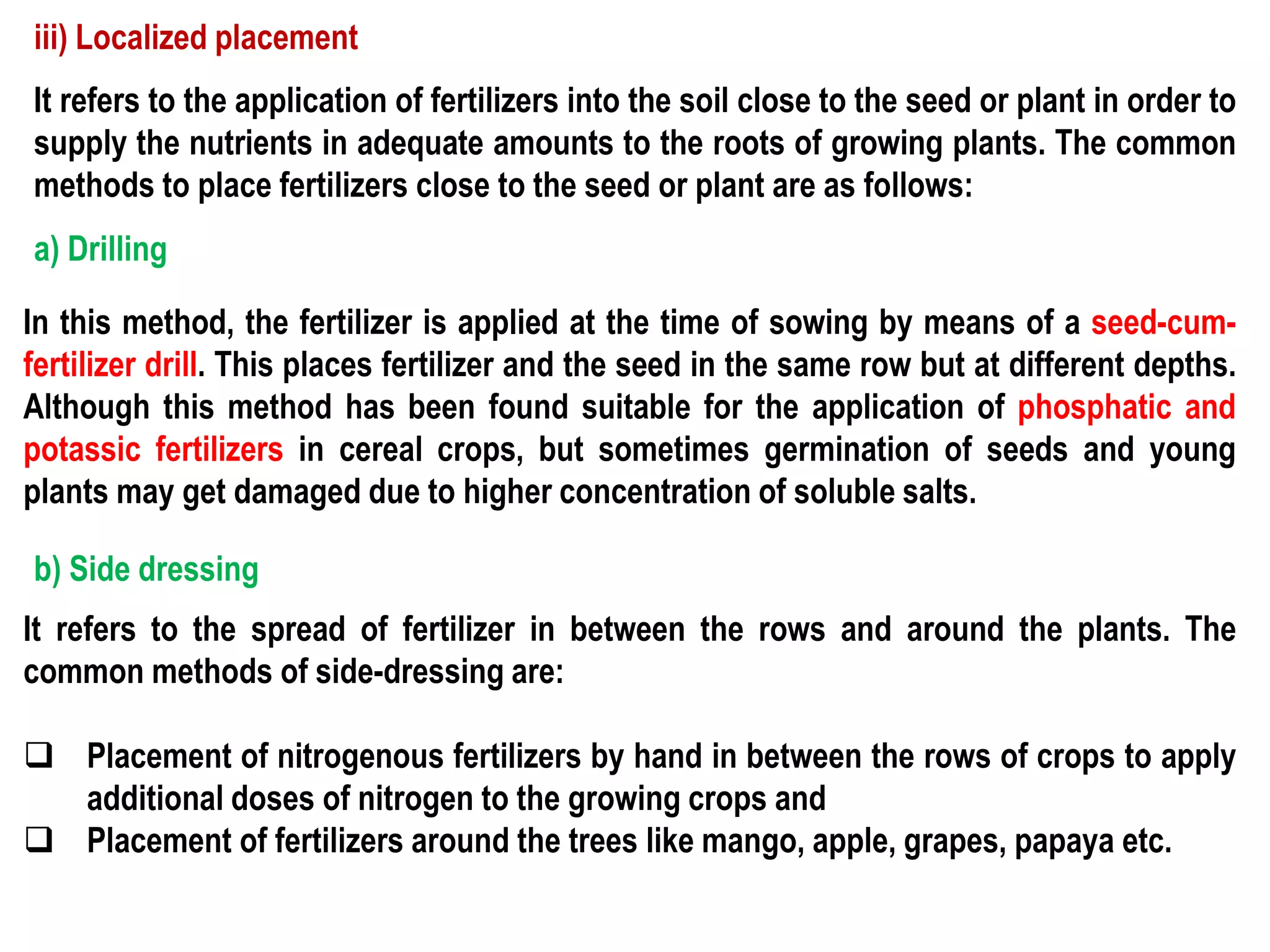 iii) Localized placement

It refers to the application of fertilizers into the soil close to the seed or plant in order to supply the nutrients in adequate amounts to the roots of growing plants. The common methods to place fertilizers close to the seed or plant are as follows:

a) Drilling

In this method, the fertilizer is applied at the time of sowing by means of a seed-cum-fertilizer drill. This places fertilizer and the seed in the same row but at different depths. Although this method has been found suitable for the application of phosphatic and potassic fertilizers in cereal crops, but sometimes germination of seeds and young plants may get damaged due to higher concentration of soluble salts.

b) Side dressing

It refers to the spread of fertilizer in between the rows and around the plants. The common methods of side-dressing are:

❑ Placement of nitrogenous fertilizers by hand in between the rows of crops to apply additional doses of nitrogen to the growing crops and
❑ Placement of fertilizers around the trees like mango, apple, grapes, papaya etc.